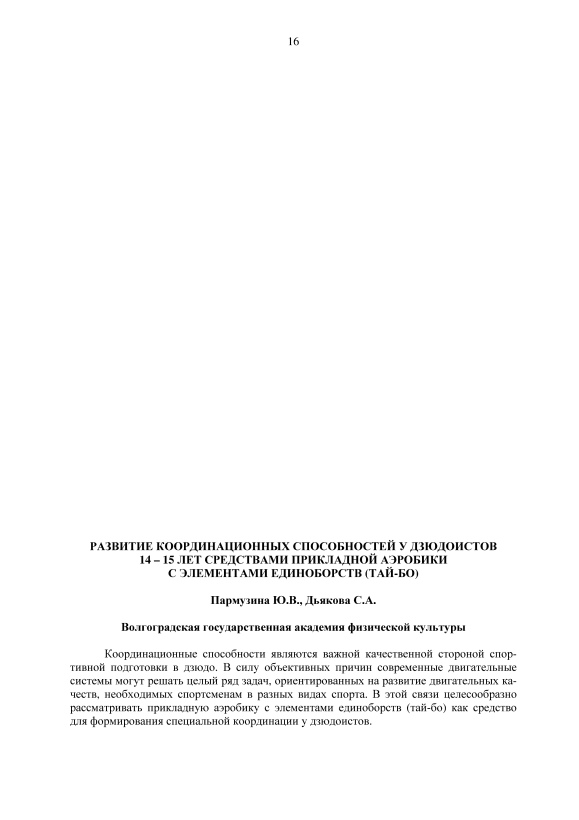 16

РАЗВИТИЕ КООРДИНАЦИОННЫХ СПОСОБНОСТЕЙ У ДЗЮДОИСТОВ 14 – 15 ЛЕТ СРЕДСТВАМИ ПРИКЛАДНОЙ АЭРОБИКИ С ЭЛЕМЕНТАМИ ЕДИНОБОРСТВ (ТАЙ-БО)

Пармузина Ю.В., Дьякова С.А.

Волгоградская государственная академия физической культуры

Координационные способности являются важной качественной стороной спортивной подготовки в дзюдо. В силу объективных причин современные двигательные системы могут решать целый ряд задач, ориентированных на развитие двигательных качеств, необходимых спортсменам в разных видах спорта. В этой связи целесообразно рассматривать прикладную аэробику с элементами единоборств (тай-бо) как средство для формирования специальной координации у дзюдоистов.